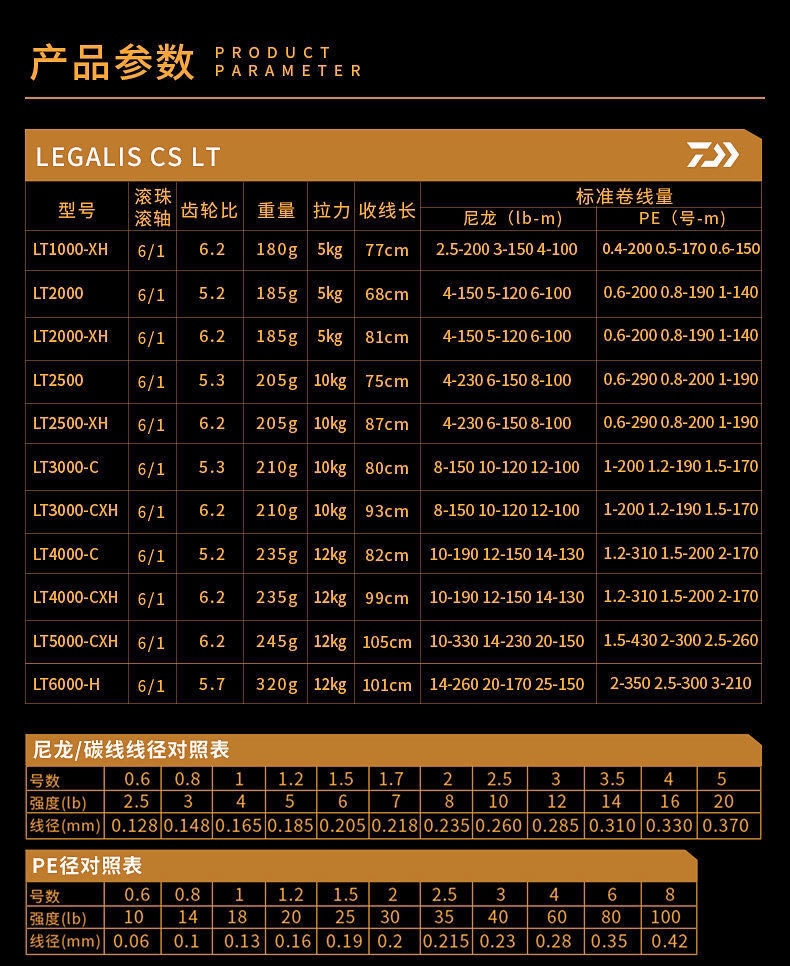 产品参数 PRODUCT PARAMETER

LEGALIS CS LT

| 型号 | 滚珠滚轴 | 齿轮比 | 重量 | 拉力 | 收线长 | 标准卷线量 尼龙（lb-m） | 标准卷线量 PE（号-m） |
|---|---|---|---|---|---|---|---|
| LT1000-XH | 6/1 | 6.2 | 180g | 5kg | 77cm | 2.5-200 3-150 4-100 | 0.4-200 0.5-170 0.6-150 |
| LT2000 | 6/1 | 5.2 | 185g | 5kg | 68cm | 4-150 5-120 6-100 | 0.6-200 0.8-190 1-140 |
| LT2000-XH | 6/1 | 6.2 | 185g | 5kg | 81cm | 4-150 5-120 6-100 | 0.6-200 0.8-190 1-140 |
| LT2500 | 6/1 | 5.3 | 205g | 10kg | 75cm | 4-230 6-150 8-100 | 0.6-290 0.8-200 1-190 |
| LT2500-XH | 6/1 | 6.2 | 205g | 10kg | 87cm | 4-230 6-150 8-100 | 0.6-290 0.8-200 1-190 |
| LT3000-C | 6/1 | 5.3 | 210g | 10kg | 80cm | 8-150 10-120 12-100 | 1-200 1.2-190 1.5-170 |
| LT3000-CXH | 6/1 | 6.2 | 210g | 10kg | 93cm | 8-150 10-120 12-100 | 1-200 1.2-190 1.5-170 |
| LT4000-C | 6/1 | 5.2 | 235g | 12kg | 82cm | 10-190 12-150 14-130 | 1.2-310 1.5-200 2-170 |
| LT4000-CXH | 6/1 | 6.2 | 235g | 12kg | 99cm | 10-190 12-150 14-130 | 1.2-310 1.5-200 2-170 |
| LT5000-CXH | 6/1 | 6.2 | 245g | 12kg | 105cm | 10-330 14-230 20-150 | 1.5-430 2-300 2.5-260 |
| LT6000-H | 6/1 | 5.7 | 320g | 12kg | 101cm | 14-260 20-170 25-150 | 2-350 2.5-300 3-210 |

尼龙/碳线线径对照表

| 号数 | 0.6 | 0.8 | 1 | 1.2 | 1.5 | 1.7 | 2 | 2.5 | 3 | 3.5 | 4 | 5 |
|---|---|---|---|---|---|---|---|---|---|---|---|---|
| 强度(lb) | 2.5 | 3 | 4 | 5 | 6 | 7 | 8 | 10 | 12 | 14 | 16 | 20 |
| 线径(mm) | 0.128 | 0.148 | 0.165 | 0.185 | 0.205 | 0.218 | 0.235 | 0.260 | 0.285 | 0.310 | 0.330 | 0.370 |

PE径对照表

| 号数 | 0.6 | 0.8 | 1 | 1.2 | 1.5 | 2 | 2.5 | 3 | 4 | 6 | 8 |
|---|---|---|---|---|---|---|---|---|---|---|---|
| 强度(lb) | 10 | 14 | 18 | 20 | 25 | 30 | 35 | 40 | 60 | 80 | 100 |
| 线径(mm) | 0.06 | 0.1 | 0.13 | 0.16 | 0.19 | 0.2 | 0.215 | 0.23 | 0.28 | 0.35 | 0.42 |